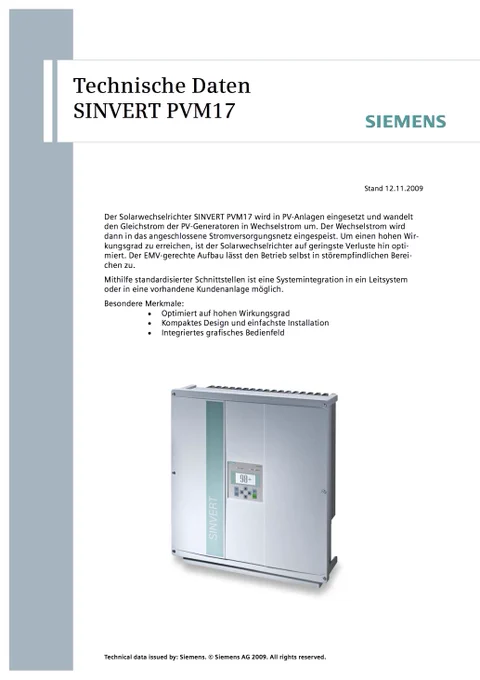 Technische Daten
SINVERT PVM17

SIEMENS

Stand 12.11.2009

Der Solarwechselrichter SINVERT PVM17 wird in PV-Anlagen eingesetzt und wandelt den Gleichstrom der PV-Generatoren in Wechselstrom um. Der Wechselstrom wird dann in das angeschlossene Stromversorgungsnetz eingespeist. Um einen hohen Wirkungsgrad zu erreichen, ist der Solarwechselrichter auf geringste Verluste hin optimiert. Der EMV-gerechte Aufbau lässt den Betrieb selbst in störempfindlichen Bereichen zu.

Mithilfe standardisierter Schnittstellen ist eine Systemintegration in ein Leitsystem oder in eine vorhandene Kundenanlage möglich.

Besondere Merkmale:
• Optimiert auf hohen Wirkungsgrad
• Kompaktes Design und einfachste Installation
• Integriertes grafisches Bedienfeld

SINVERT

Technical data issued by: Siemens. © Siemens AG 2009. All rights reserved.